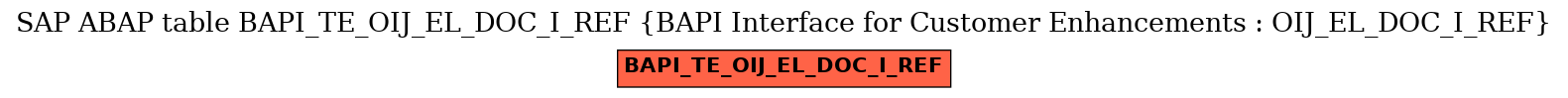 SAP ABAP table BAPI_TE_OIJ_EL_DOC_I_REF {BAPI Interface for Customer Enhancements : OIJ_EL_DOC_I_REF}

BAPI_TE_OIJ_EL_DOC_I_REF